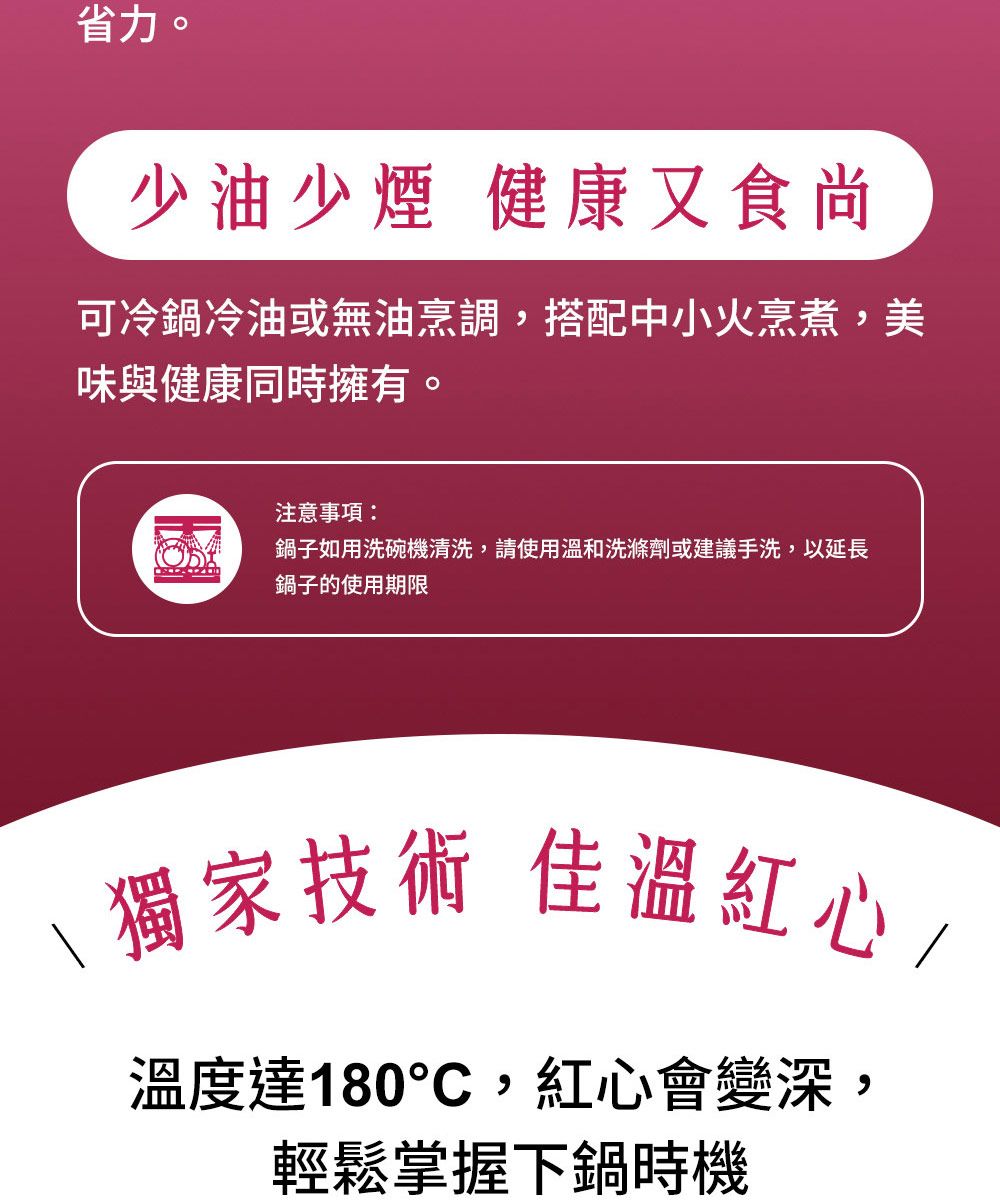 省力。

少油少煙 健康又食尚

可冷鍋冷油或無油烹調，搭配中小火烹煮，美味與健康同時擁有。

注意事項：
鍋子如用洗碗機清洗，請使用溫和洗滌劑或建議手洗，以延長鍋子的使用期限

獨家技術 佳溫紅心

溫度達180°C，紅心會變深，
輕鬆掌握下鍋時機